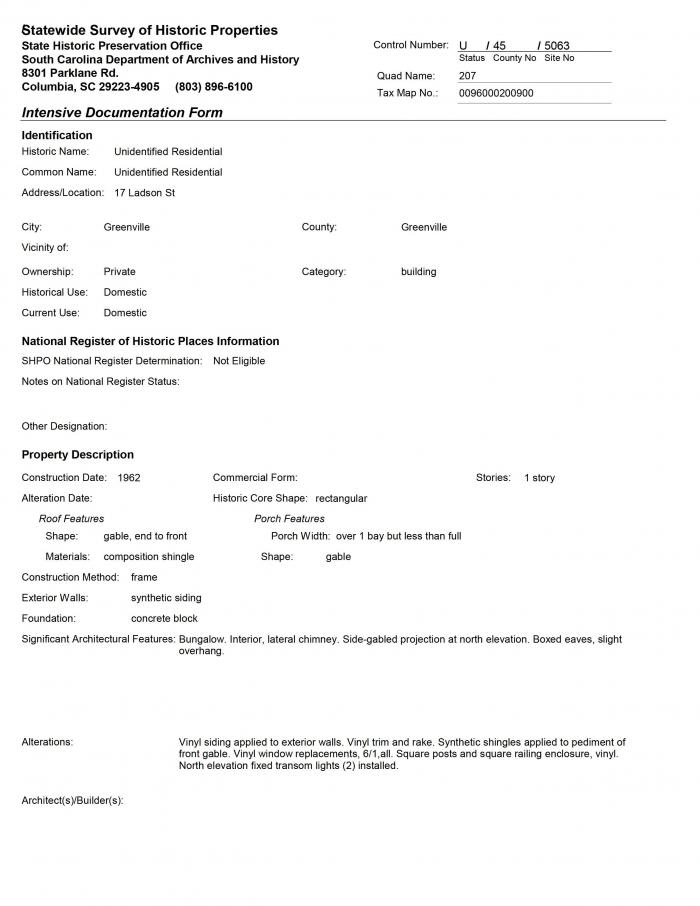 Statewide Survey of Historic Properties
State Historic Preservation Office
South Carolina Department of Archives and History
8301 Parklane Rd.
Columbia, SC 29223-4905 (803) 896-6100

Control Number: U / 45 / 5063
Status County No Site No
Quad Name: 207
Tax Map No.: 0096000200900

Intensive Documentation Form

Identification
Historic Name: Unidentified Residential
Common Name: Unidentified Residential
Address/Location: 17 Ladson St

City: Greenville
County: Greenville
Vicinity of:
Ownership: Private
Category: building
Historical Use: Domestic
Current Use: Domestic

National Register of Historic Places Information
SHPO National Register Determination: Not Eligible
Notes on National Register Status:

Other Designation:

Property Description
Construction Date: 1962
Commercial Form:
Stories: 1 story
Alteration Date:
Historic Core Shape: rectangular
Roof Features
Shape: gable, end to front
Materials: composition shingle
Porch Features
Porch Width: over 1 bay but less than full
Shape: gable
Construction Method: frame
Exterior Walls: synthetic siding
Foundation: concrete block
Significant Architectural Features: Bungalow. Interior, lateral chimney. Side-gabled projection at north elevation. Boxed eaves, slight overhang.

Alterations: Vinyl siding applied to exterior walls. Vinyl trim and rake. Synthetic shingles applied to pediment of front gable. Vinyl window replacements, 6/1,all. Square posts and square railing enclosure, vinyl. North elevation fixed transom lights (2) installed.

Architect(s)/Builder(s):